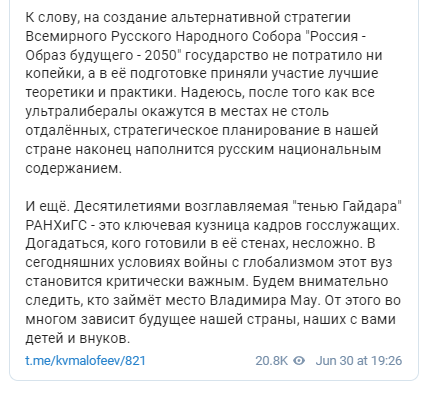 К слову, на создание альтернативной стратегии Всемирного Русского Народного Собора "Россия - Образ будущего - 2050" государство не потратило ни копейки, а в её подготовке приняли участие лучшие теоретики и практики. Надеюсь, после того как все ультралибералы окажутся в местах не столь отдалённых, стратегическое планирование в нашей стране наконец наполнится русским национальным содержанием.

И ещё. Десятилетиями возглавляемая "тенью Гайдара" РАНХиГС - это ключевая кузница кадров госслужащих. Догадаться, кого готовили в её стенах, несложно. В сегодняшних условиях войны с глобализмом этот вуз становится критически важным. Будем внимательно следить, кто займёт место Владимира Мау. От этого во многом зависит будущее нашей страны, наших с вами детей и внуков.

t.me/kvmalofeev/821 20.8K Jun 30 at 19:26